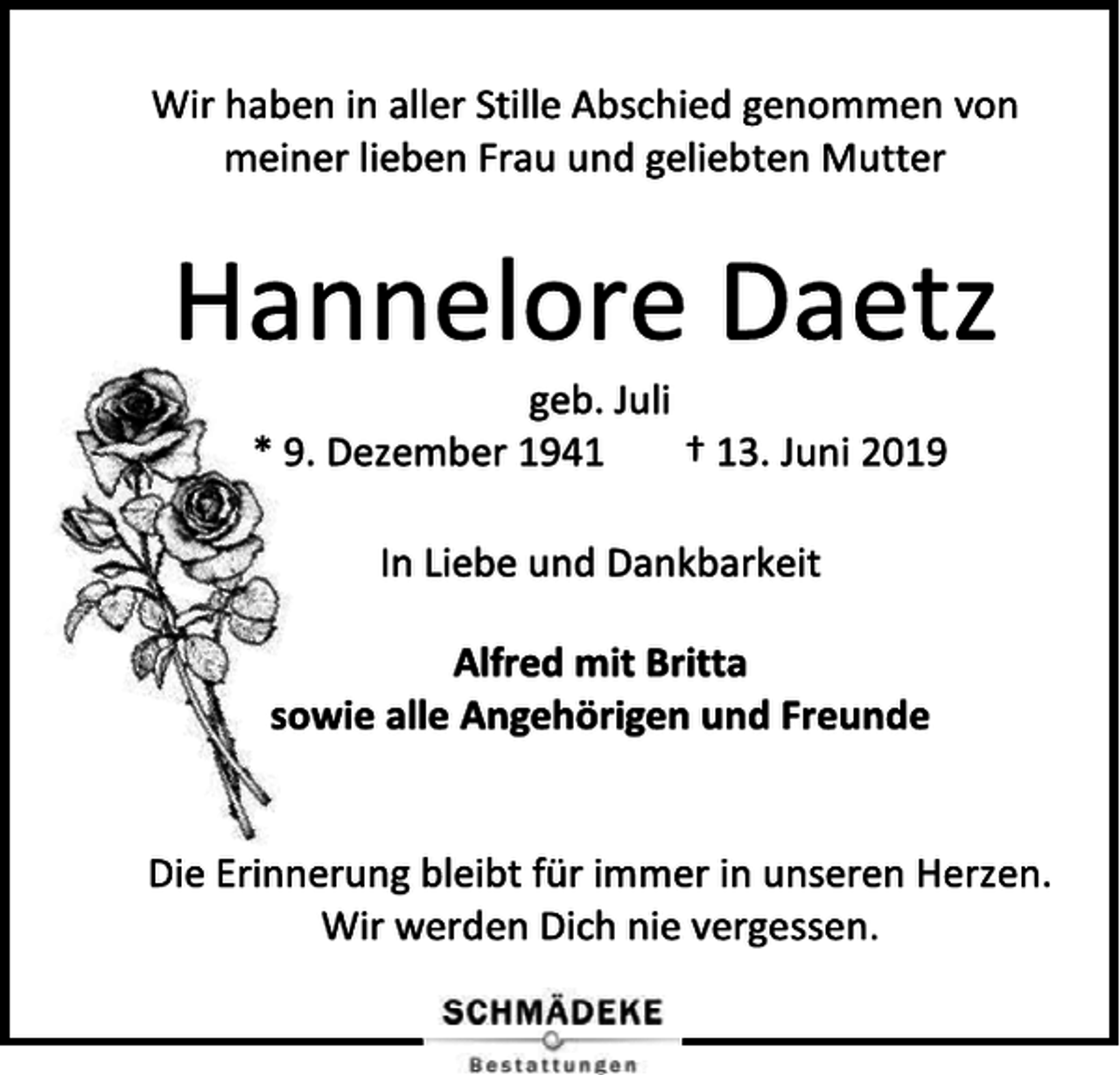 Wir haben in aller Stille Abschied genommen von meiner lieben Frau und geliebten Mutter

Hannelore Daetz

geb. Juli

* 9. Dezember 1941 † 13. Juni 2019

In Liebe und Dankbarkeit

Alfred mit Britta
sowie alle Angehörigen und Freunde

Die Erinnerung bleibt für immer in unseren Herzen.
Wir werden Dich nie vergessen.

SCHMÄDEKE
Bestattungen